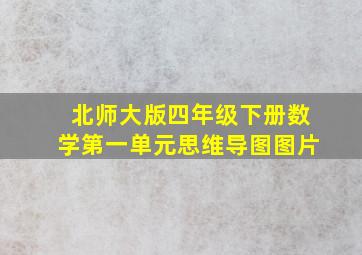 北师大版四年级下册数学第一单元思维导图图片